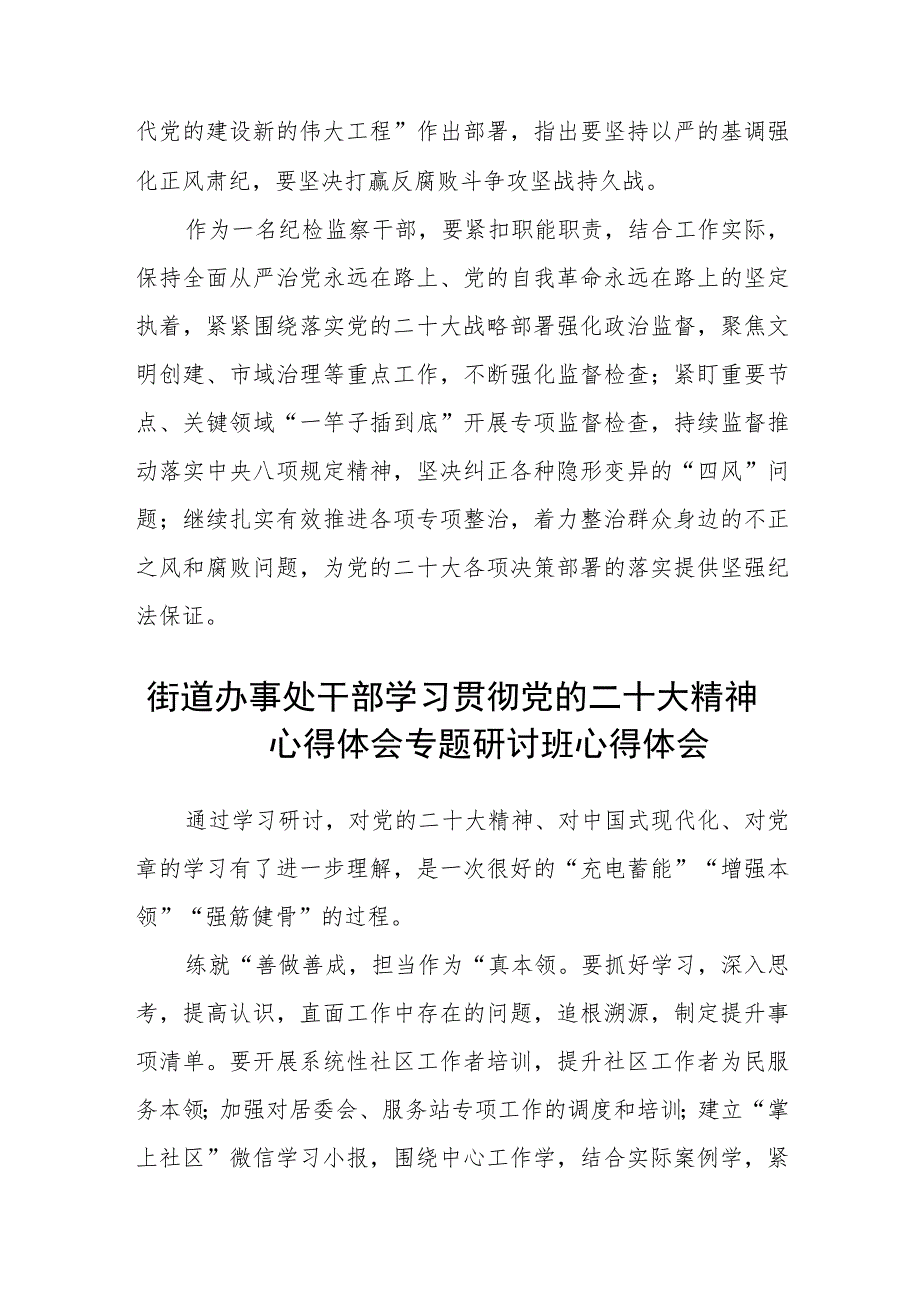 代党的建设新的伟大工程”作出部署，指出要坚持以严的基调强化正风肃纪，要坚决打赢反腐败斗争攻坚战持久战。

作为一名纪检监察干部，要紧扣职能职责，结合工作实际，保持全面从严治党永远在路上、党的自我革命永远在路上的坚定执着，紧紧围绕落实党的二十大战略部署强化政治监督，聚焦文明创建、市域治理等重点工作，不断强化监督检查；紧盯重要节点、关键领域“一竿子插到底”开展专项监督检查，持续监督推动落实中央八项规定精神，坚决纠正各种隐形变异的“四风”问题；继续扎实有效推进各项专项整治，着力整治群众身边的不正之风和腐败问题，为党的二十大各项决策部署的落实提供坚强纪法保证。

街道办事处干部学习贯彻党的二十大精神心得体会专题研讨班心得体会

通过学习研讨，对党的二十大精神、对中国式现代化、对党章的学习有了进一步理解，是一次很好的“充电蓄能”“增强本领”“强筋健骨”的过程。

练就“善做善成，担当作为“真本领。要抓好学习，深入思考，提高认识，直面工作中存在的问题，追根溯源，制定提升事项清单。要开展系统性社区工作者培训，提升社区工作者为民服务本领;加强对居委会、服务站专项工作的调度和培训;建立“掌上社区”微信学习小报，围绕中心工作学，结合实际案例学，紧